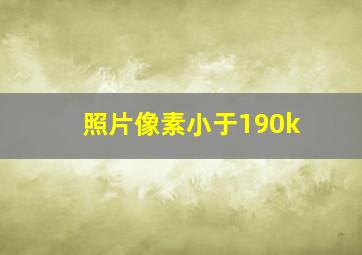 照片像素小于190k